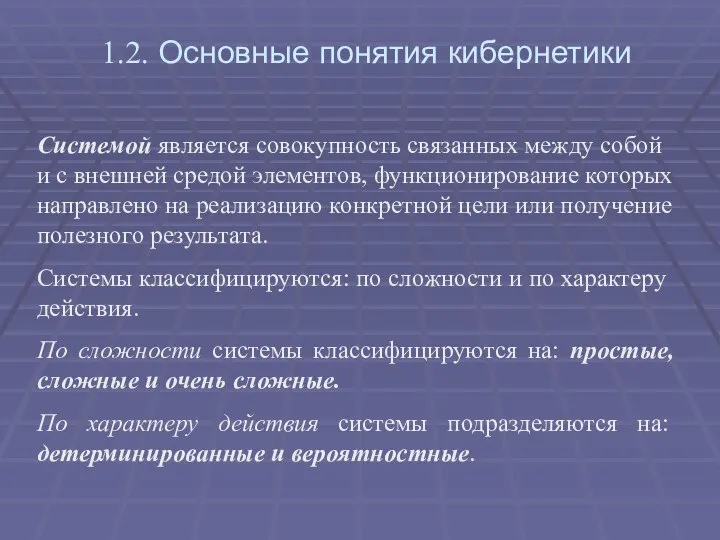 1.2. Основные понятия кибернетики

Системой является совокупность связанных между собой и с внешней средой элементов, функционирование которых направлено на реализацию конкретной цели или получение полезного результата.

Системы классифицируются: по сложности и по характеру действия.

По сложности системы классифицируются на: простые, сложные и очень сложные.

По характеру действия системы подразделяются на: детерминированные и вероятностные.